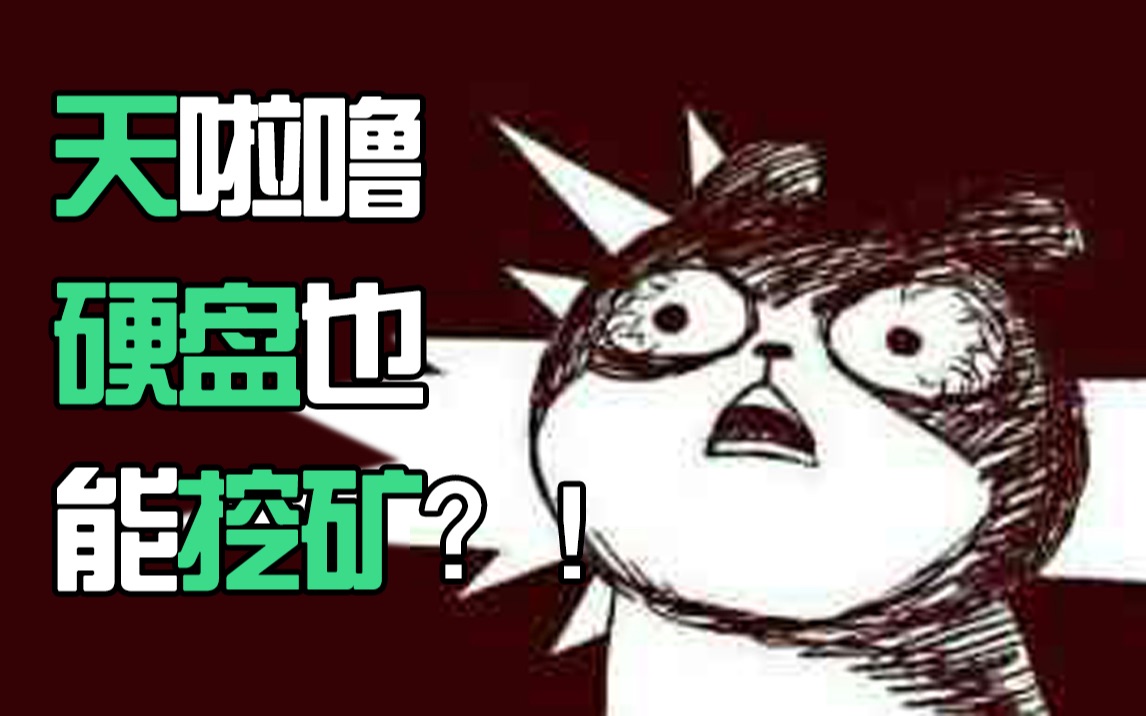 天啦噜
硬盘也
能挖矿？！